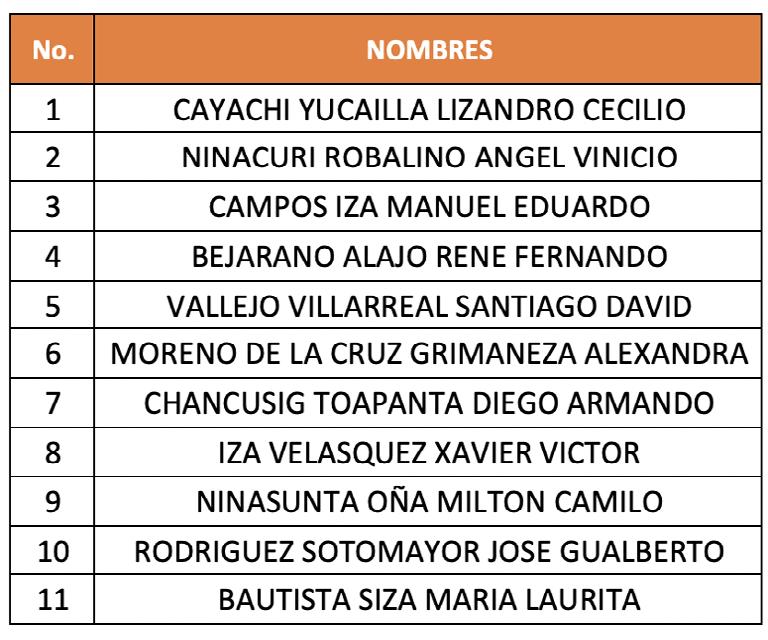 | No. | NOMBRES |
|---|---|
| 1 | CAYACHI YUCAILLA LIZANDRO CECILIO |
| 2 | NINACURI ROBALINO ANGEL VINICIO |
| 3 | CAMPOS IZA MANUEL EDUARDO |
| 4 | BEJARANO ALAJO RENE FERNANDO |
| 5 | VALLEJO VILLARREAL SANTIAGO DAVID |
| 6 | MORENO DE LA CRUZ GRIMANEZA ALEXANDRA |
| 7 | CHANCUSIG TOAPANTA DIEGO ARMANDO |
| 8 | IZA VELASQUEZ XAVIER VICTOR |
| 9 | NINASUNTA OÑA MILTON CAMILO |
| 10 | RODRIGUEZ SOTOMAYOR JOSE GUALBERTO |
| 11 | BAUTISTA SIZA MARIA LAURITA |